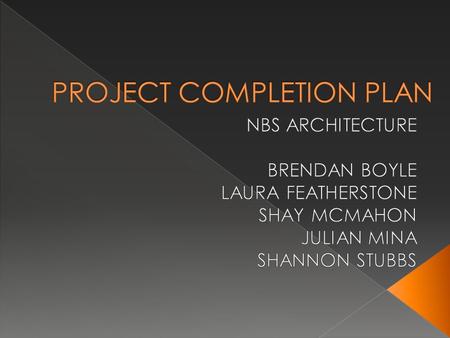 PROJECT COMPLETION PLAN

NBS ARCHITECTURE

BRENDAN BOYLE
LAURA FEATHERSTONE
SHAY MCMAHON
JULIAN MINA
SHANNON STUBBS